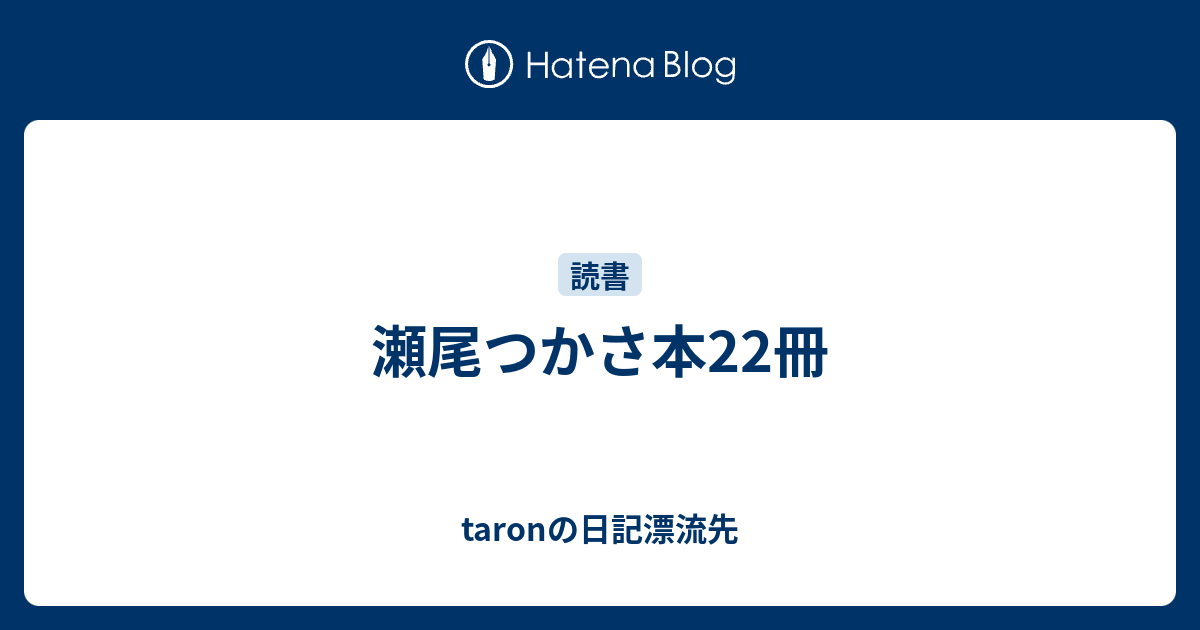 Hatena Blog

読書

瀬尾つかさ本22冊

taronの日記漂流先